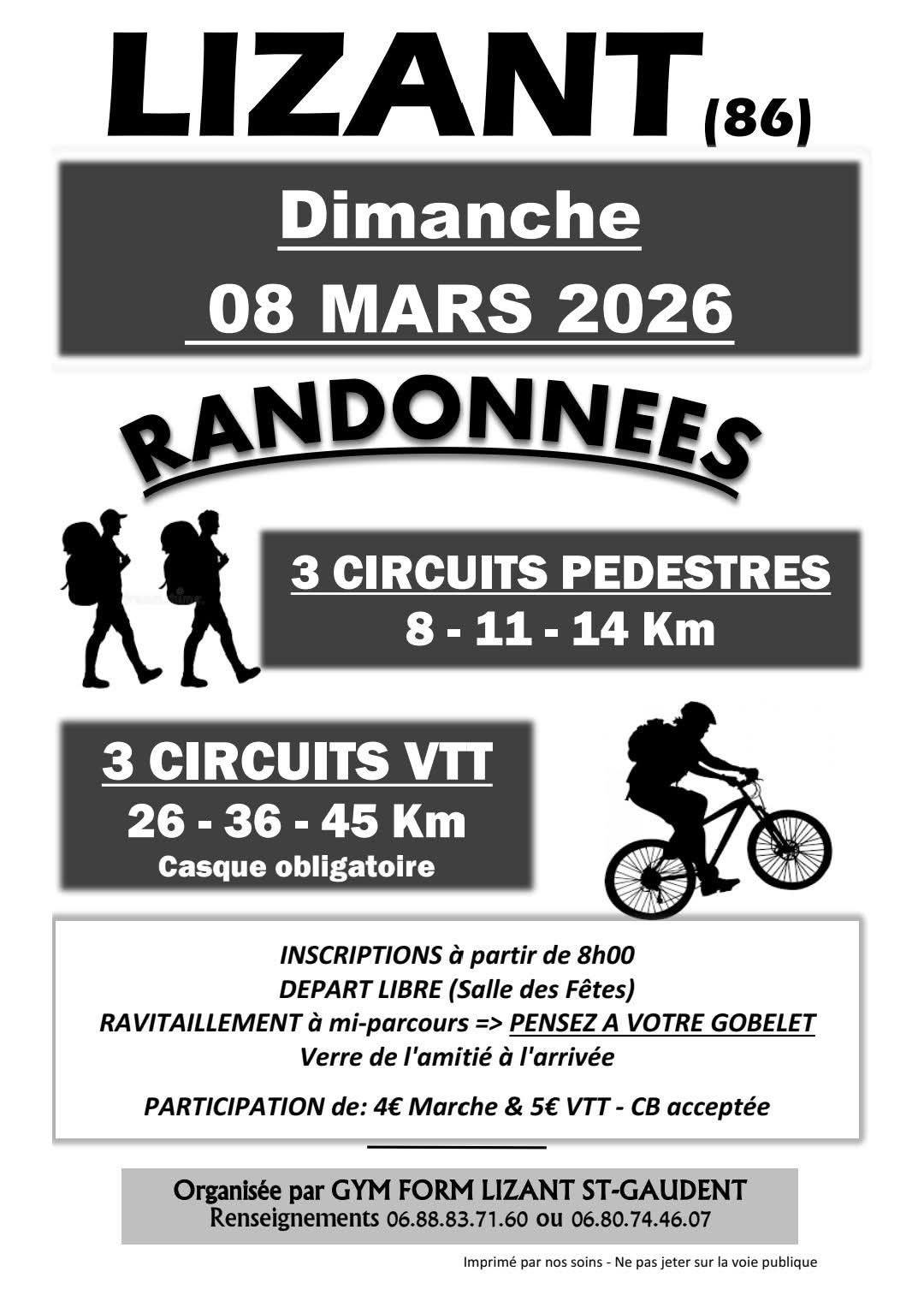 LIZANT (86)

Dimanche
08 MARS 2026

RANDONNEES

3 CIRCUITS PEDESTRES
8 - 11 - 14 Km

3 CIRCUITS VTT
26 - 36 - 45 Km
Casque obligatoire

INSCRIPTIONS à partir de 8h00
DEPART LIBRE (Salle des Fêtes)
RAVITAILLEMENT à mi-parcours => PENSEZ A VOTRE GOBELET
Verre de l'amitié à l'arrivée

PARTICIPATION de: 4€ Marche & 5€ VTT - CB acceptée

Organisée par GYM FORM LIZANT ST-GAUDENT
Renseignements 06.88.83.71.60 ou 06.80.74.46.07

Imprimé par nos soins - Ne pas jeter sur la voie publique